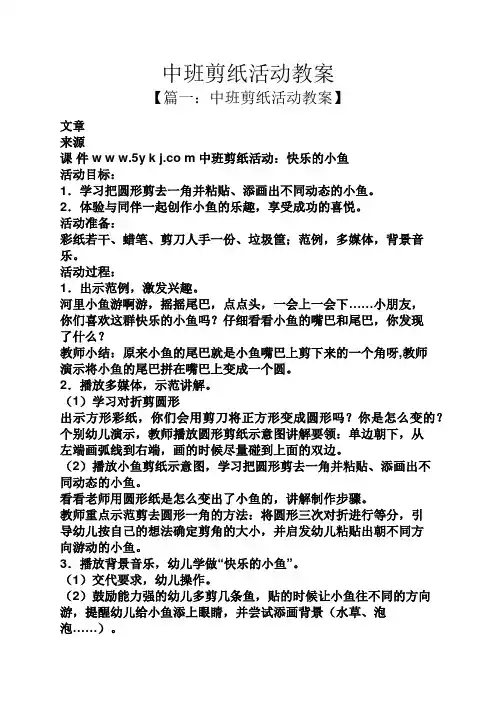 中班剪纸活动教案

【篇一：中班剪纸活动教案】

文章
来源
课 件 w w w.5y k j.co m 中班剪纸活动：快乐的小鱼
活动目标：
1．学习把圆形剪去一角并粘贴、添画出不同动态的小鱼。
2．体验与同伴一起创作小鱼的乐趣，享受成功的喜悦。
活动准备：
彩纸若干、蜡笔、剪刀人手一份、垃圾筐；范例，多媒体，背景音乐。
活动过程：
1．出示范例，激发兴趣。
河里小鱼游啊游，摇摇尾巴，点点头，一会上一会下……小朋友，你们喜欢这群快乐的小鱼吗？仔细看看小鱼的嘴巴和尾巴，你发现了什么？
教师小结：原来小鱼的尾巴就是小鱼嘴巴上剪下来的一个角呀,教师演示将小鱼的尾巴拼在嘴巴上变成一个圆。
2．播放多媒体，示范讲解。
（1）学习对折剪圆形
出示方形彩纸，你们会用剪刀将正方形变成圆形吗？你是怎么变的？个别幼儿演示，教师播放圆形剪纸示意图讲解要领：单边朝下，从左端画弧线到右端，画的时候尽量碰到上面的双边。
（2）播放小鱼剪纸示意图，学习把圆形剪去一角并粘贴、添画出不同动态的小鱼。
看看老师用圆形纸是怎么变出了小鱼的，讲解制作步骤。
教师重点示范剪去圆形一角的方法：将圆形三次对折进行等分，引导幼儿按自己的想法确定剪角的大小，并启发幼儿粘贴出朝不同方向游动的小鱼。
3．播放背景音乐，幼儿学做“快乐的小鱼”。
（1）交代要求，幼儿操作。
（2）鼓励能力强的幼儿多剪几条鱼，贴的时候让小鱼往不同的方向游，提醒幼儿给小鱼添上眼睛，并尝试添画背景（水草、泡泡……）。